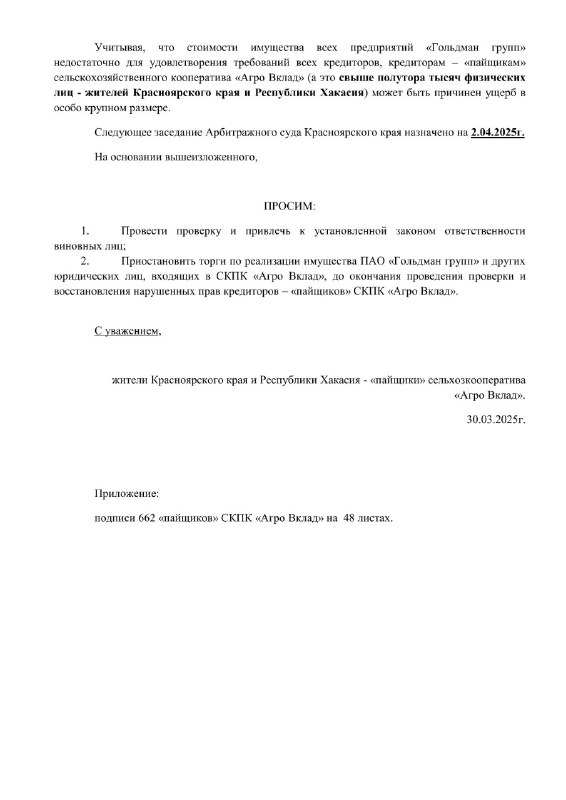 Учитывая, что стоимости имущества всех предприятий «Гольдман групп» недостаточно для удовлетворения требований всех кредиторов, кредиторам – «пайщикам» сельскохозяйственного кооператива «Агро Вклад» (а это свыше полутора тысяч физических лиц - жителей Красноярского края и Республики Хакасия) может быть причинен ущерб в особо крупном размере.

Следующее заседание Арбитражного суда Красноярского края назначено на 2.04.2025г.

На основании вышеизложенного,

ПРОСИМ:

1. Провести проверку и привлечь к установленной законом ответственности виновных лиц;
2. Приостановить торги по реализации имущества ПАО «Гольдман групп» и других юридических лиц, входящих в СКПК «Агро Вклад», до окончания проведения проверки и восстановления нарушенных прав кредиторов – «пайщиков» СКПК «Агро Вклад».

С уважением,

жители Красноярского края и Республики Хакасия - «пайщики» сельхозкооператива «Агро Вклад».

30.03.2025г.

Приложение:

подписи 662 «пайщиков» СКПК «Агро Вклад» на 48 листах.